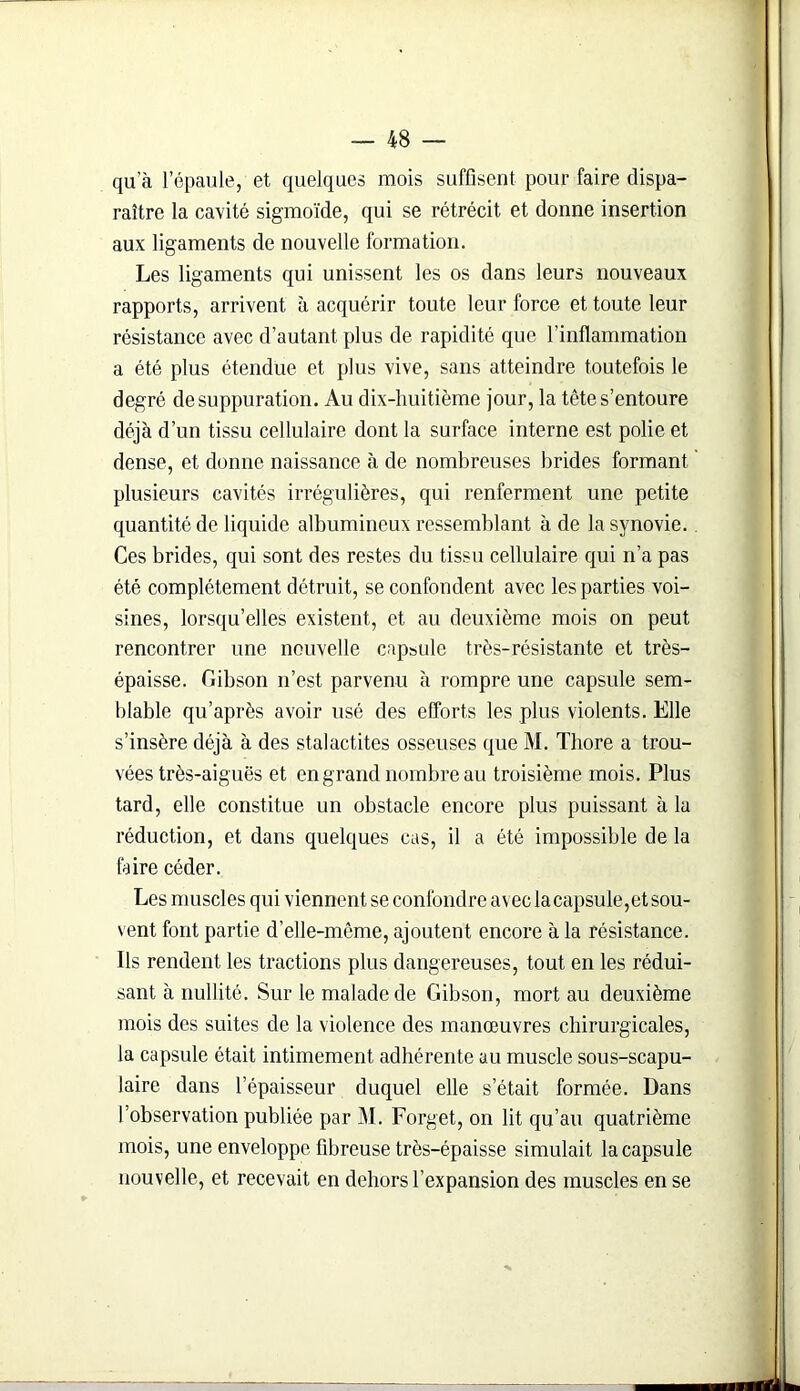 — 48 —

qu'à l'épaule, et quelques mois suffisent pour faire disparaître la cavité sigmoïde, qui se rétrécit et donne insertion aux ligaments de nouvelle formation.

Les ligaments qui unissent les os dans leurs nouveaux rapports, arrivent à acquérir toute leur force et toute leur résistance avec d'autant plus de rapidité que l'inflammation a été plus étendue et plus vive, sans atteindre toutefois le degré de suppuration. Au dix-huitième jour, la tête s'entoure déjà d'un tissu cellulaire dont la surface interne est polie et dense, et donne naissance à de nombreuses brides formant plusieurs cavités irrégulières, qui renferment une petite quantité de liquide albumineux ressemblant à de la synovie. Ces brides, qui sont des restes du tissu cellulaire qui n'a pas été complétement détruit, se confondent avec les parties voisines, lorsqu'elles existent, et au deuxième mois on peut rencontrer une nouvelle capsule très-résistante et très-épaisse. Gibson n'est parvenu à rompre une capsule semblable qu'après avoir usé des efforts les plus violents. Elle s'insère déjà à des stalactites osseuses que M. Thore a trouvées très-aiguës et en grand nombre au troisième mois. Plus tard, elle constitue un obstacle encore plus puissant à la réduction, et dans quelques cas, il a été impossible de la faire céder.

Les muscles qui viennent se confondre avec la capsule, et souvent font partie d'elle-même, ajoutent encore à la résistance. Ils rendent les tractions plus dangereuses, tout en les réduisant à nullité. Sur le malade de Gibson, mort au deuxième mois des suites de la violence des manœuvres chirurgicales, la capsule était intimement adhérente au muscle sous-scapulaire dans l'épaisseur duquel elle s'était formée. Dans l'observation publiée par M. Forget, on lit qu'au quatrième mois, une enveloppe fibreuse très-épaisse simulait la capsule nouvelle, et recevait en dehors l'expansion des muscles en se